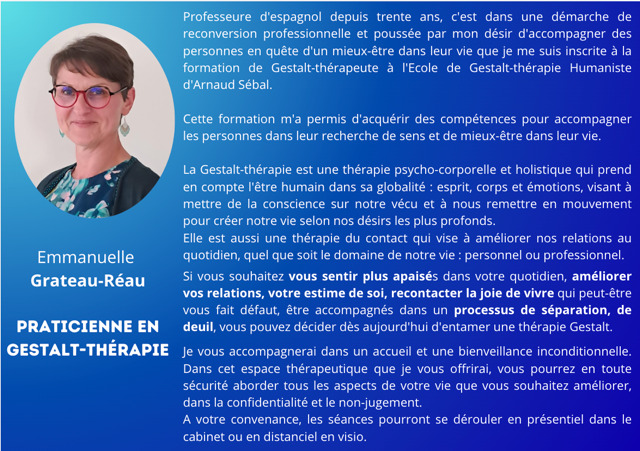 Emmanuelle
Grateau-Réau

PRATICIENNE EN GESTALT-THÉRAPIE

Professeure d'espagnol depuis trente ans, c'est dans une démarche de reconversion professionnelle et poussée par mon désir d'accompagner des personnes en quête d'un mieux-être dans leur vie que je me suis inscrite à la formation de Gestalt-thérapeute à l'Ecole de Gestalt-thérapie Humaniste d'Arnaud Sébal.

Cette formation m'a permis d'acquérir des compétences pour accompagner les personnes dans leur recherche de sens et de mieux-être dans leur vie.

La Gestalt-thérapie est une thérapie psycho-corporelle et holistique qui prend en compte l'être humain dans sa globalité : esprit, corps et émotions, visant à mettre de la conscience sur notre vécu et à nous remettre en mouvement pour créer notre vie selon nos désirs les plus profonds.
Elle est aussi une thérapie du contact qui vise à améliorer nos relations au quotidien, quel que soit le domaine de notre vie : personnel ou professionnel.

Si vous souhaitez vous sentir plus apaisés dans votre quotidien, améliorer vos relations, votre estime de soi, recontacter la joie de vivre qui peut-être vous fait défaut, être accompagnés dans un processus de séparation, de deuil, vous pouvez décider dès aujourd'hui d'entamer une thérapie Gestalt.

Je vous accompagnerai dans un accueil et une bienveillance inconditionnelle. Dans cet espace thérapeutique que je vous offrirai, vous pourrez en toute sécurité aborder tous les aspects de votre vie que vous souhaitez améliorer, dans la confidentialité et le non-jugement.
A votre convenance, les séances pourront se dérouler en présentiel dans le cabinet ou en distanciel en visio.